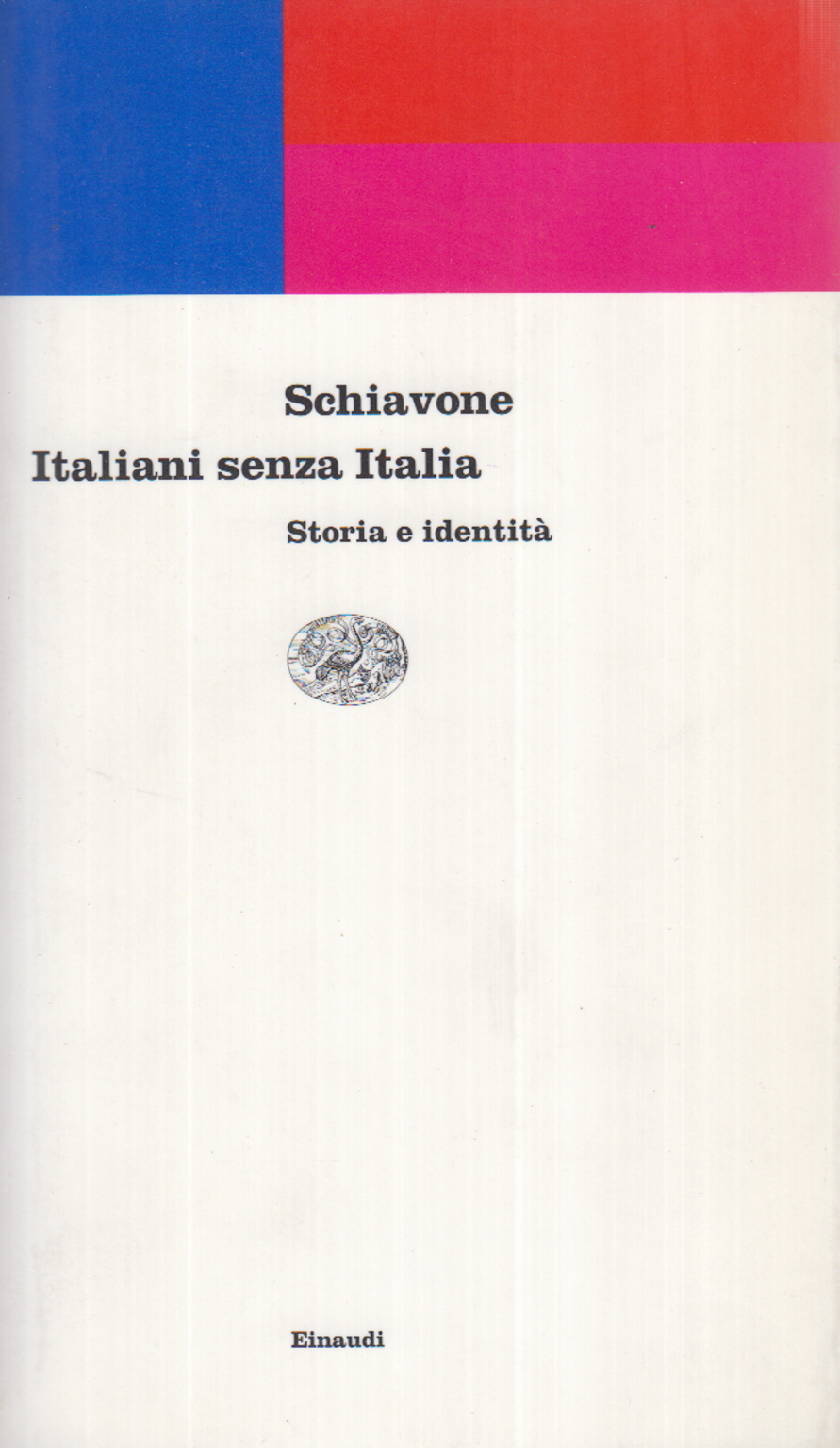 Schiavone

Italiani senza Italia

Storia e identità

Einaudi